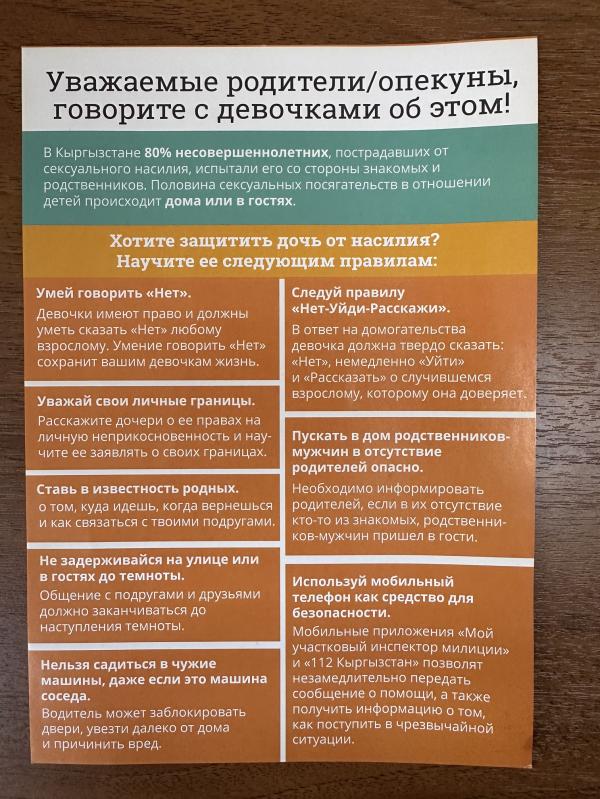 Уважаемые родители/опекуны, говорите с девочками об этом!

В Кыргызстане 80% несовершеннолетних, пострадавших от сексуального насилия, испытали его со стороны знакомых и родственников. Половина сексуальных посягательств в отношении детей происходит дома или в гостях.

Хотите защитить дочь от насилия? Научите ее следующим правилам:

Умей говорить «Нет».
Девочки имеют право и должны уметь сказать «Нет» любому взрослому. Умение говорить «Нет» сохранит вашим девочкам жизнь.

Уважай свои личные границы.
Расскажите дочери о ее правах на личную неприкосновенность и научите ее заявлять о своих границах.

Ставь в известность родных.
о том, куда идешь, когда вернешься и как связаться с твоими подругами.

Не задерживайся на улице или в гостях до темноты.
Общение с подругами и друзьями должно заканчиваться до наступления темноты.

Нельзя садиться в чужие машины, даже если это машина соседа.
Водитель может заблокировать двери, увезти далеко от дома и причинить вред.

Следуй правилу «Нет-Уйди-Расскажи».
В ответ на домогательства девочка должна твердо сказать: «Нет», немедленно «Уйти» и «Рассказать» о случившемся взрослому, которому она доверяет.

Пускать в дом родственников-мужчин в отсутствие родителей опасно.
Необходимо информировать родителей, если в их отсутствие кто-то из знакомых, родственников-мужчин пришел в гости.

Используй мобильный телефон как средство для безопасности.
Мобильные приложения «Мой участковый инспектор милиции» и «112 Кыргызстан» позволят незамедлительно передать сообщение о помощи, а также получить информацию о том, как поступить в чрезвычайной ситуации.